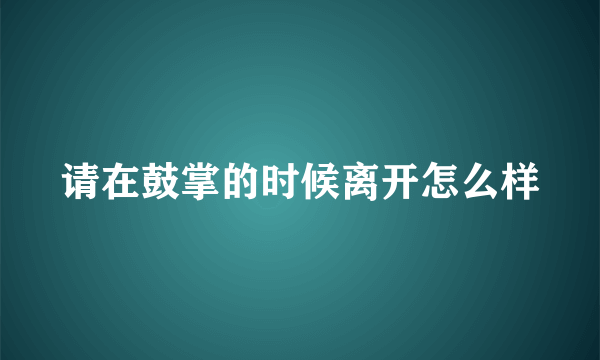 请在鼓掌的时候离开怎么样